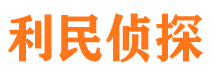 利民侦探